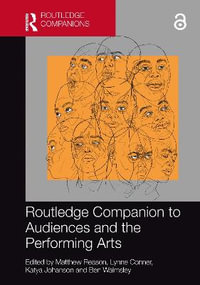 ROUTLEDGE COMPANIONS

Routledge Companion to Audiences and the Performing Arts

Edited by Matthew Reason, Lynne Conner, Katya Johanson and Ben Walmsley